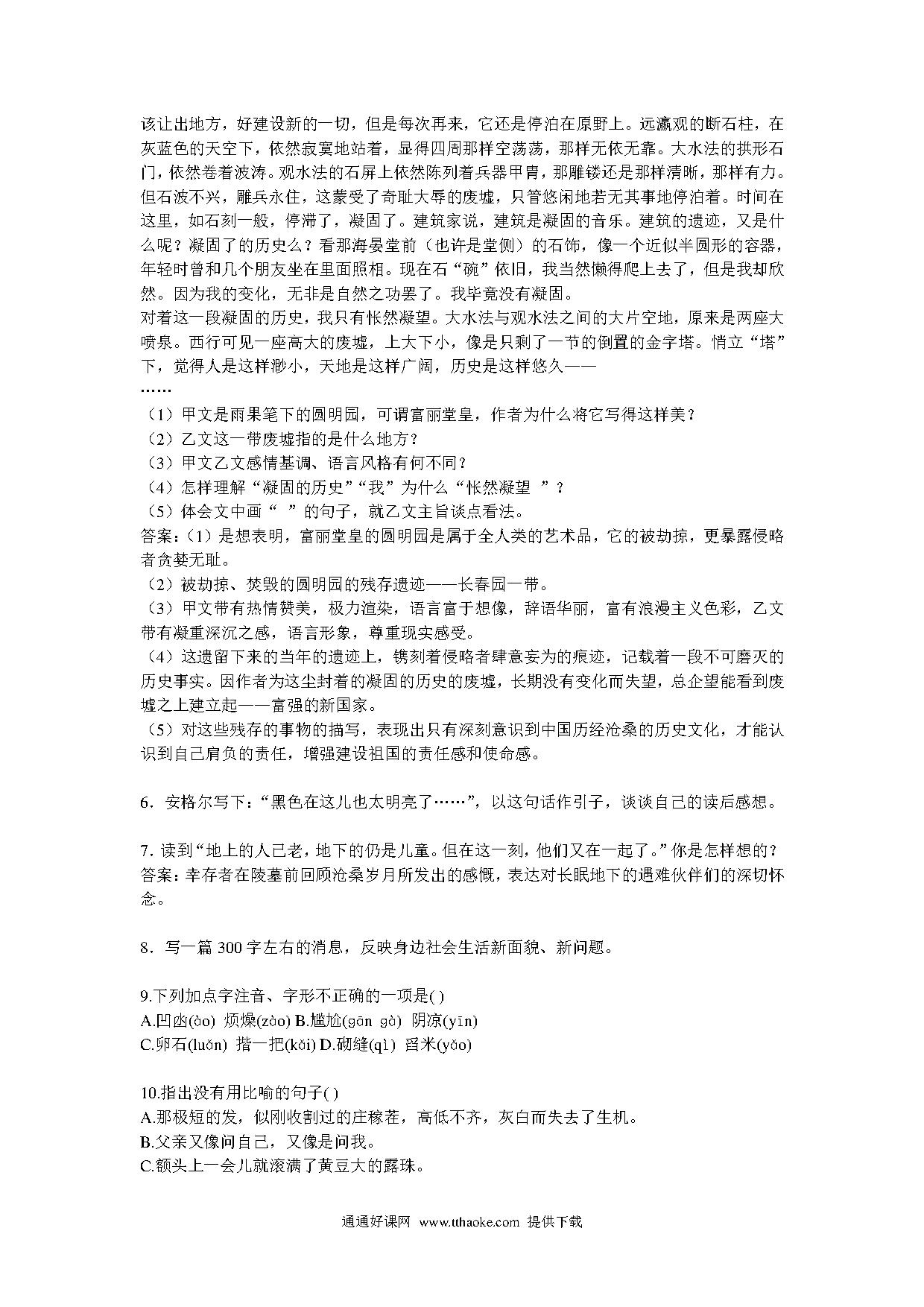 该让出地方，好建设新的一切，但是每次再来，它还是停泊在原野上。远瀛观的断石柱，在灰蓝色的天空下，依然寂寞地站着，显得四周那样空荡荡，那样无依无靠。大水法的拱形石门，依然卷着波涛。观水法的石屏上依然陈列着兵器甲胄，那雕镂还是那样清晰，那样有力。但石波不兴，雕兵永住，这蒙受了奇耻大辱的废墟，只管悠闲地若无其事地停泊着。时间在这里，如石刻一般，停滞了，凝固了。建筑家说，建筑是凝固的音乐。建筑的遗迹，又是什么呢？凝固了的历史么？看那海晏堂前（也许是堂侧）的石饰，像一个近似半圆形的容器，年轻时曾和几个朋友坐在里面照相。现在石“碗”依旧，我当然懒得爬上去了，但是我却欣然。因为我的变化，无非是自然之功罢了。我毕竟没有凝固。
对着这一段凝固的历史，我只有怅然凝望。大水法与观水法之间的大片空地，原来是两座大喷泉。西行可见一座高大的废墟，上大下小，像是只剩了一节的倒置的金字塔。悄立“塔”下，觉得人是这样渺小，天地是这样广阔，历史是这样悠久——
……
（1）甲文是雨果笔下的圆明园，可谓富丽堂皇，作者为什么将它写得这样美？
（2）乙文这一带废墟指的是什么地方？
（3）甲文乙文感情基调、语言风格有何不同？
（4）怎样理解“凝固的历史”“我”为什么“怅然凝望 ”？
（5）体会文中画“ ”的句子，就乙文主旨谈点看法。
答案：(1）是想表明，富丽堂皇的圆明园是属于全人类的艺术品，它的被劫掠，更暴露侵略者贪婪无耻。
（2）被劫掠、焚毁的圆明园的残存遗迹——长春园一带。
（3）甲文带有热情赞美，极力渲染，语言富于想像，辞语华丽，富有浪漫主义色彩，乙文带有凝重深沉之感，语言形象，尊重现实感受。
（4）这遗留下来的当年的遗迹上，镌刻着侵略者肆意妄为的痕迹，记载着一段不可磨灭的历史事实。因作者为这尘封着的凝固的历史的废墟，长期没有变化而失望，总企望能看到废墟之上建立起——富强的新国家。
（5）对这些残存的事物的描写，表现出只有深刻意识到中国历经沧桑的历史文化，才能认识到自己肩负的责任，增强建设祖国的责任感和使命感。

6．安格尔写下：“黑色在这儿也太明亮了……”，以这句话作引子，谈谈自己的读后感想。

7. 读到“地上的人已老，地下的仍是儿童。但在这一刻，他们又在一起了。”你是怎样想的？
答案：幸存者在陵墓前回顾沧桑岁月所发出的感慨，表达对长眠地下的遇难伙伴们的深切怀念。

8．写一篇 300 字左右的消息，反映身边社会生活新面貌、新问题。

9.下列加点字注音、字形不正确的一项是( )
A.凹凼(ào) 烦燥(zào) B.尴尬(gān gà) 阴凉(yīn)
C.卵石(luǎn) 揩一把(kǎi) D.砌缝(qì) 舀米(yǎo)

10.指出没有用比喻的句子( )
A.那极短的发，似刚收割过的庄稼茬，高低不齐，灰白而失去了生机。
B.父亲又像问自己，又像是问我。
C.额头上一会儿就滚满了黄豆大的露珠。

通通好课网 www.tthaoke.com 提供下载